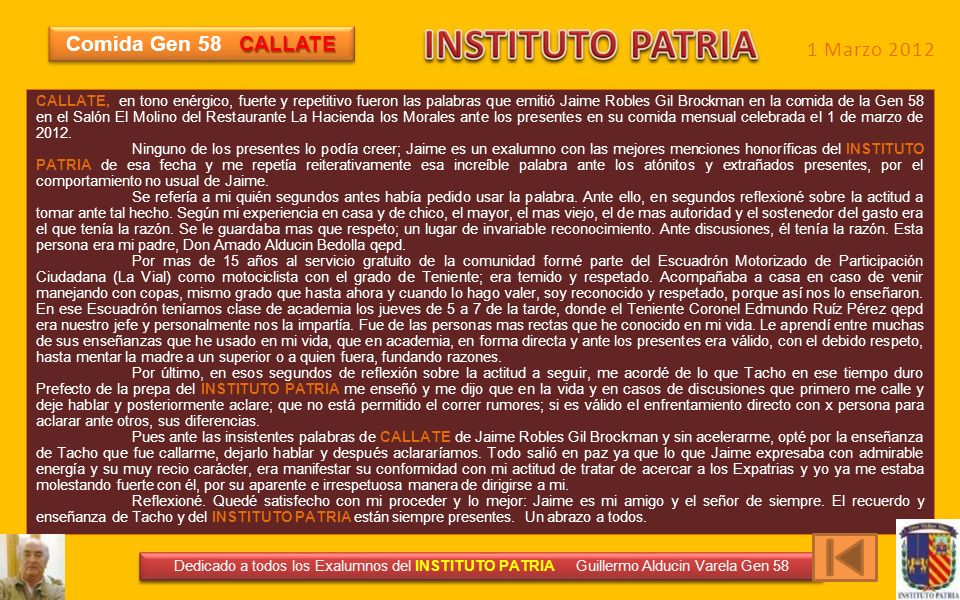 Comida Gen 58 CALLATE

INSTITUTO PATRIA

1 Marzo 2012

CALLATE, en tono enérgico, fuerte y repetitivo fueron las palabras que emitió Jaime Robles Gil Brockman en la comida de la Gen 58 en el Salón El Molino del Restaurante La Hacienda los Morales ante los presentes en su comida mensual celebrada el 1 de marzo de 2012.

Ninguno de los presentes lo podía creer; Jaime es un exalumno con las mejores menciones honoríficas del INSTITUTO PATRIA de esa fecha y me repetía reiterativamente esa increíble palabra ante los atónitos y extrañados presentes, por el comportamiento no usual de Jaime.

Se refería a mi quién segundos antes había pedido usar la palabra. Ante ello, en segundos reflexioné sobre la actitud a tomar ante tal hecho. Según mi experiencia en casa y de chico, el mayor, el mas viejo, el de mas autoridad y el sostenedor del gasto era el que tenía la razón. Se le guardaba mas que respeto; un lugar de invariable reconocimiento. Ante discusiones, él tenía la razón. Esta persona era mi padre, Don Amado Alducin Bedolla qepd.

Por mas de 15 años al servicio gratuito de la comunidad formé parte del Escuadrón Motorizado de Participación Ciudadana (La Vial) como motociclista con el grado de Teniente; era temido y respetado. Acompañaba a casa en caso de venir manejando con copas, mismo grado que hasta ahora y cuando lo hago valer, soy reconocido y respetado, porque así nos lo enseñaron. En ese Escuadrón teníamos clase de academia los jueves de 5 a 7 de la tarde, donde el Teniente Coronel Edmundo Ruíz Pérez qepd era nuestro jefe y personalmente nos la impartía. Fue de las personas mas rectas que he conocido en mi vida. Le aprendí entre muchas de sus enseñanzas que he usado en mi vida, que en academia, en forma directa y ante los presentes era válido, con el debido respeto, hasta mentar la madre a un superior o a quien fuera, fundando razones.

Por último, en esos segundos de reflexión sobre la actitud a seguir, me acordé de lo que Tacho en ese tiempo duro Prefecto de la prepa del INSTITUTO PATRIA me enseñó y me dijo que en la vida y en casos de discusiones que primero me calle y deje hablar y posteriormente aclare; que no está permitido el correr rumores; si es válido el enfrentamiento directo con x persona para aclarar ante otros, sus diferencias.

Pues ante las insistentes palabras de CALLATE de Jaime Robles Gil Brockman y sin acelerarme, opté por la enseñanza de Tacho que fue callarme, dejarlo hablar y después aclararíamos. Todo salió en paz ya que lo que Jaime expresaba con admirable energía y su muy recio carácter, era manifestar su conformidad con mi actitud de tratar de acercar a los Expatrias y yo ya me estaba molestando fuerte con él, por su aparente e irrespetuosa manera de dirigirse a mi.

Reflexioné. Quedé satisfecho con mi proceder y lo mejor: Jaime es mi amigo y el señor de siempre. El recuerdo y enseñanza de Tacho y del INSTITUTO PATRIA están siempre presentes. Un abrazo a todos.

Dedicado a todos los Exalumnos del INSTITUTO PATRIA Guillermo Alducin Varela Gen 58

INSTITUTO PATRIA